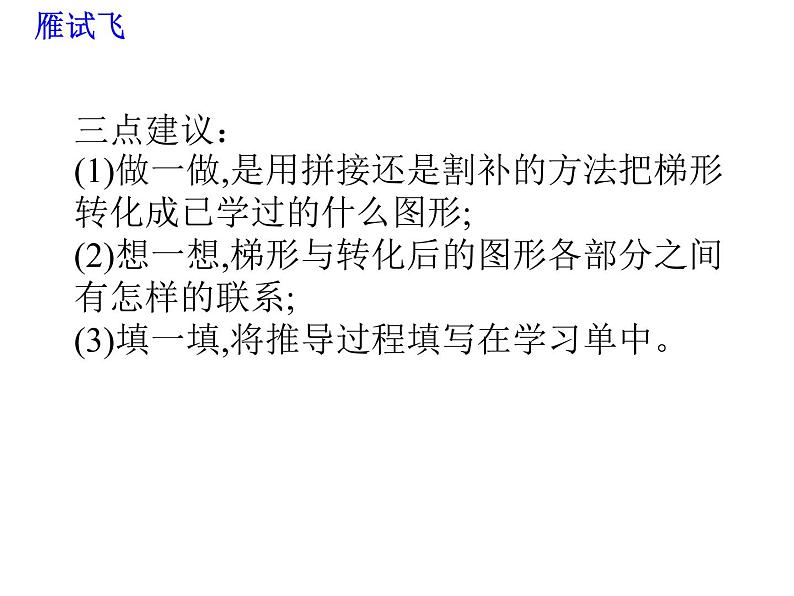 雁试飞

三点建议：
(1)做一做,是用拼接还是割补的方法把梯形转化成已学过的什么图形;
(2)想一想,梯形与转化后的图形各部分之间有怎样的联系;
(3)填一填,将推导过程填写在学习单中。